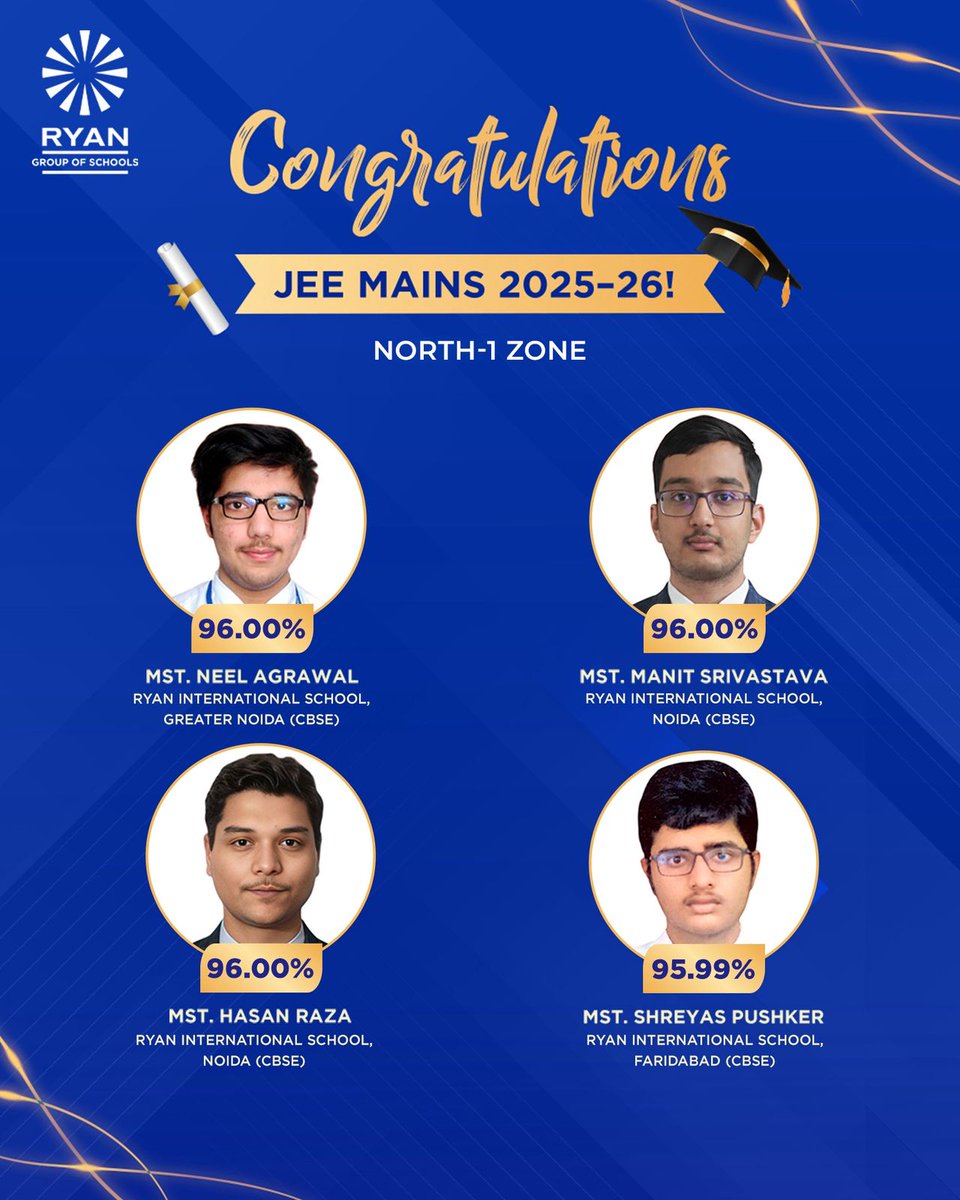 RYAN
GROUP OF SCHOOLS

Congratulations

JEE MAINS 2025-26!

NORTH-1 ZONE

96.00%

MST. NEEL AGRAWAL
RYAN INTERNATIONAL SCHOOL,
GREATER NOIDA (CBSE)

96.00%

MST. MANIT SRIVASTAVA
RYAN INTERNATIONAL SCHOOL,
NOIDA (CBSE)

96.00%

MST. HASAN RAZA
RYAN INTERNATIONAL SCHOOL,
NOIDA (CBSE)

95.99%

MST. SHREYAS PUSHKER
RYAN INTERNATIONAL SCHOOL,
FARIDABAD (CBSE)